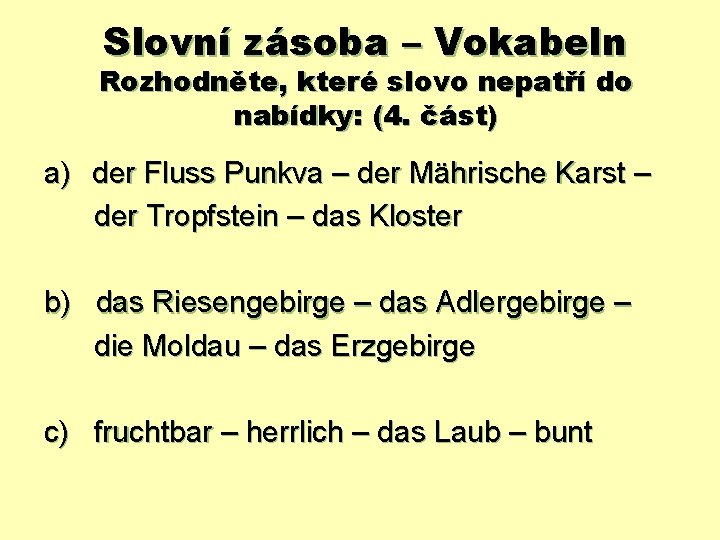 Slovní zásoba – Vokabeln

Rozhodněte, které slovo nepatří do nabídky: (4. část)

a) der Fluss Punkva – der Mährische Karst – der Tropfstein – das Kloster

b) das Riesengebirge – das Adlergebirge – die Moldau – das Erzgebirge

c) fruchtbar – herrlich – das Laub – bunt